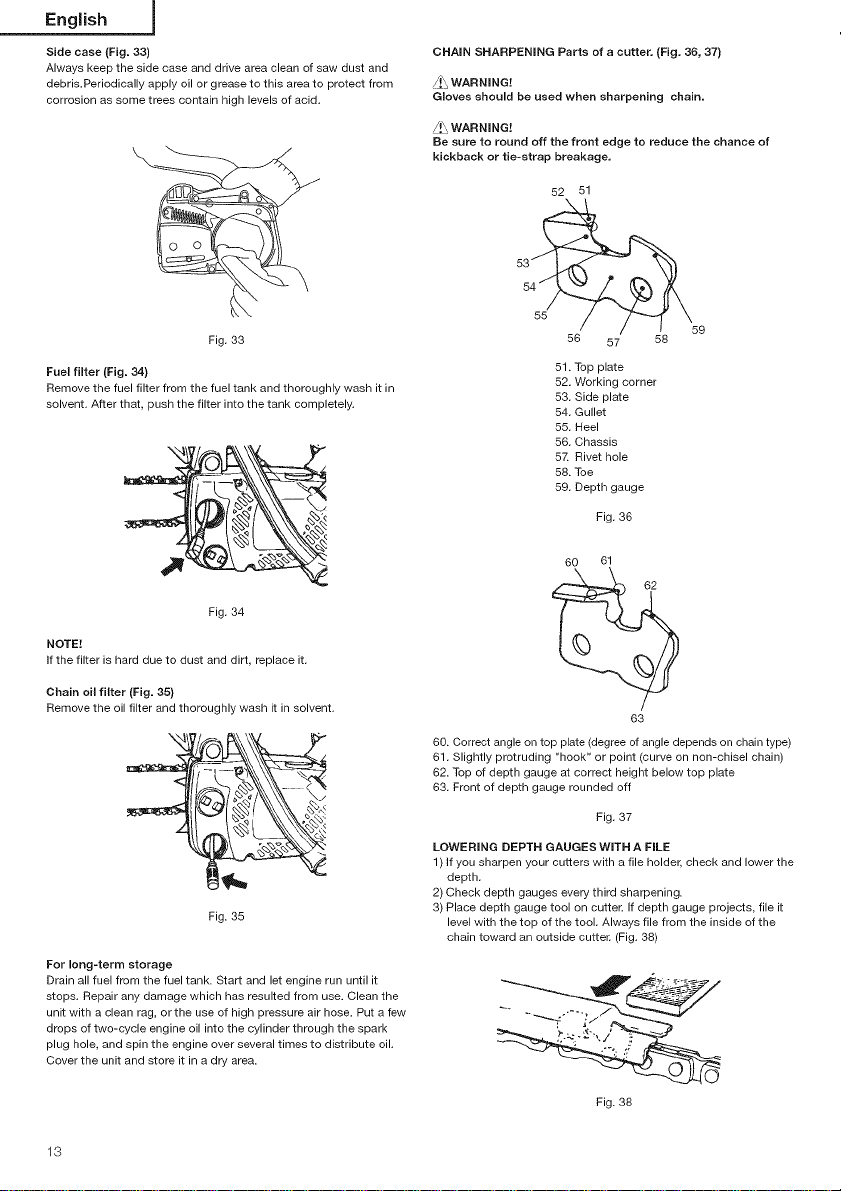 English

Side case (Fig. 33)
Always keep the side case and drive area clean of saw dust and debris.Periodically apply oil or grease to this area to protect from corrosion as some trees contain high levels of acid.

Fig. 33

Fuel filter (Fig. 34)
Remove the fuel filter from the fuel tank and thoroughly wash it in solvent. After that, push the filter into the tank completely.

Fig. 34

NOTE!
If the filter is hard due to dust and dirt, replace it.

Chain oil filter (Fig. 35)
Remove the oil filter and thoroughly wash it in solvent.

Fig. 35

For long-term storage
Drain all fuel from the fuel tank. Start and let engine run until it stops. Repair any damage which has resulted from use. Clean the unit with a clean rag, or the use of high pressure air hose. Put a few drops of two-cycle engine oil into the cylinder through the spark plug hole, and spin the engine over several times to distribute oil. Cover the unit and store it in a dry area.

CHAIN SHARPENING Parts of a cutter. (Fig. 36, 37)

WARNING!
Gloves should be used when sharpening chain.

WARNING!
Be sure to round off the front edge to reduce the chance of kickback or tie-strap breakage.

52 51 53 54 55 56 57 58 59

51. Top plate
52. Working corner
53. Side plate
54. Gullet
55. Heel
56. Chassis
57. Rivet hole
58. Toe
59. Depth gauge

Fig. 36

60 61 62 63

60. Correct angle on top plate (degree of angle depends on chain type)
61. Slightly protruding "hook" or point (curve on non-chisel chain)
62. Top of depth gauge at correct height below top plate
63. Front of depth gauge rounded off

Fig. 37

LOWERING DEPTH GAUGES WITH A FILE
1) If you sharpen your cutters with a file holder, check and lower the depth.
2) Check depth gauges every third sharpening.
3) Place depth gauge tool on cutter. If depth gauge projects, file it level with the top of the tool. Always file from the inside of the chain toward an outside cutter. (Fig. 38)

Fig. 38

13